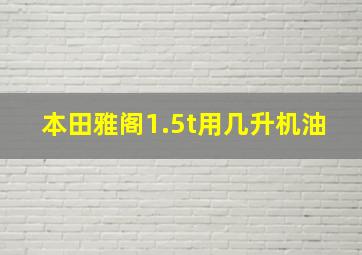 本田雅阁1.5t用几升机油